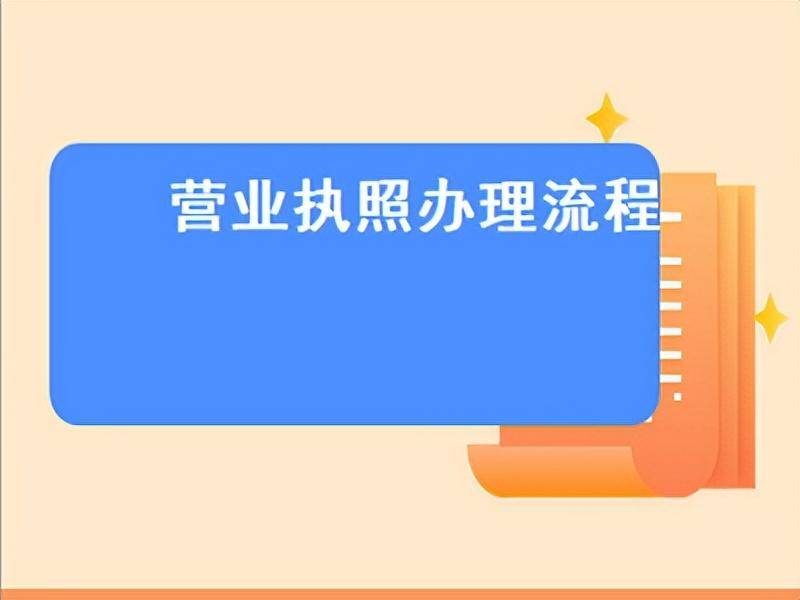 营业执照办理流程